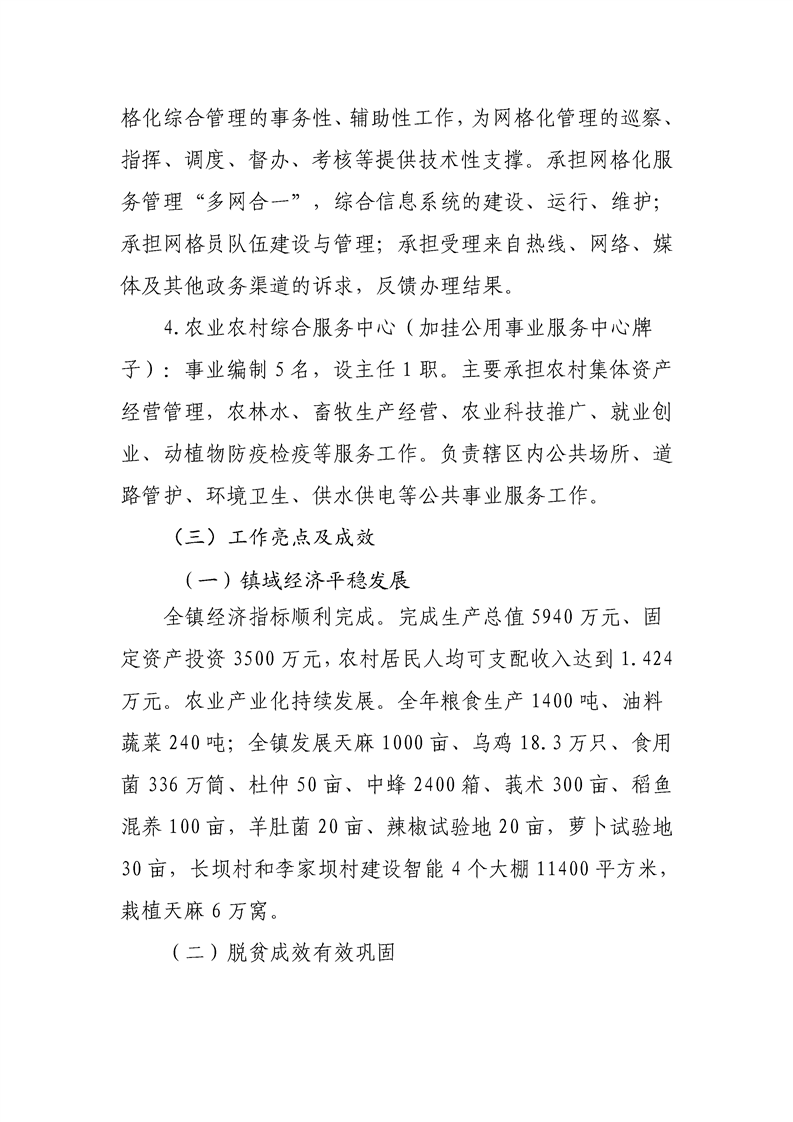 格化综合管理的事务性、辅助性工作，为网格化管理的巡察、指挥、调度、督办、考核等提供技术性支撑。承担网格化服务管理“多网合一”，综合信息系统的建设、运行、维护；承担网格员队伍建设与管理；承担受理来自热线、网络、媒体及其他政务渠道的诉求，反馈办理结果。

4.农业农村综合服务中心（加挂公用事业服务中心牌子）：事业编制5名，设主任1职。主要承担农村集体资产经营管理，农林水、畜牧生产经营、农业科技推广、就业创业、动植物防疫检疫等服务工作。负责辖区内公共场所、道路管护、环境卫生、供水供电等公共事业服务工作。

（三）工作亮点及成效

（一）镇域经济平稳发展

全镇经济指标顺利完成。完成生产总值5940万元、固定资产投资3500万元，农村居民人均可支配收入达到1.424万元。农业产业化持续发展。全年粮食生产1400吨、油料蔬菜240吨；全镇发展天麻1000亩、乌鸡18.3万只、食用菌336万筒、杜仲50亩、中蜂2400箱、莪术300亩、稻鱼混养100亩，羊肚菌20亩、辣椒试验地20亩，萝卜试验地30亩，长坝村和李家坝村建设智能4个大棚11400平方米，栽植天麻6万窝。

（二）脱贫成效有效巩固